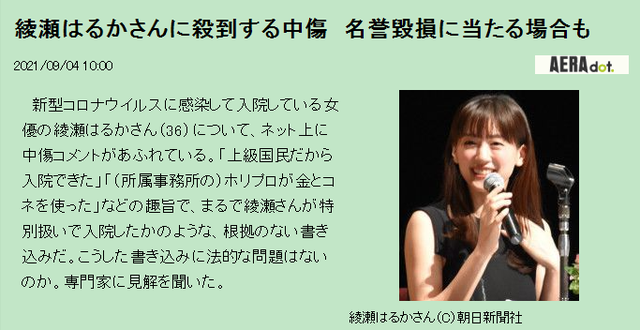 綾瀬はるかさんに殺到する中傷　名誉毀損に当たる場合も

2021/09/04 10:00

AERAdot.

新型コロナウイルスに感染して入院している女優の綾瀬はるかさん(36)について、ネット上に中傷コメントがあふれている。「上級国民だから入院できた」「(所属事務所の)ホリプロが金とコネを使った」などの趣旨で、まるで綾瀬さんが特別扱いで入院したかのような、根拠のない書き込みだ。こうした書き込みに法的な問題はないのか。専門家に見解を聞いた。

綾瀬はるかさん(C)朝日新聞社